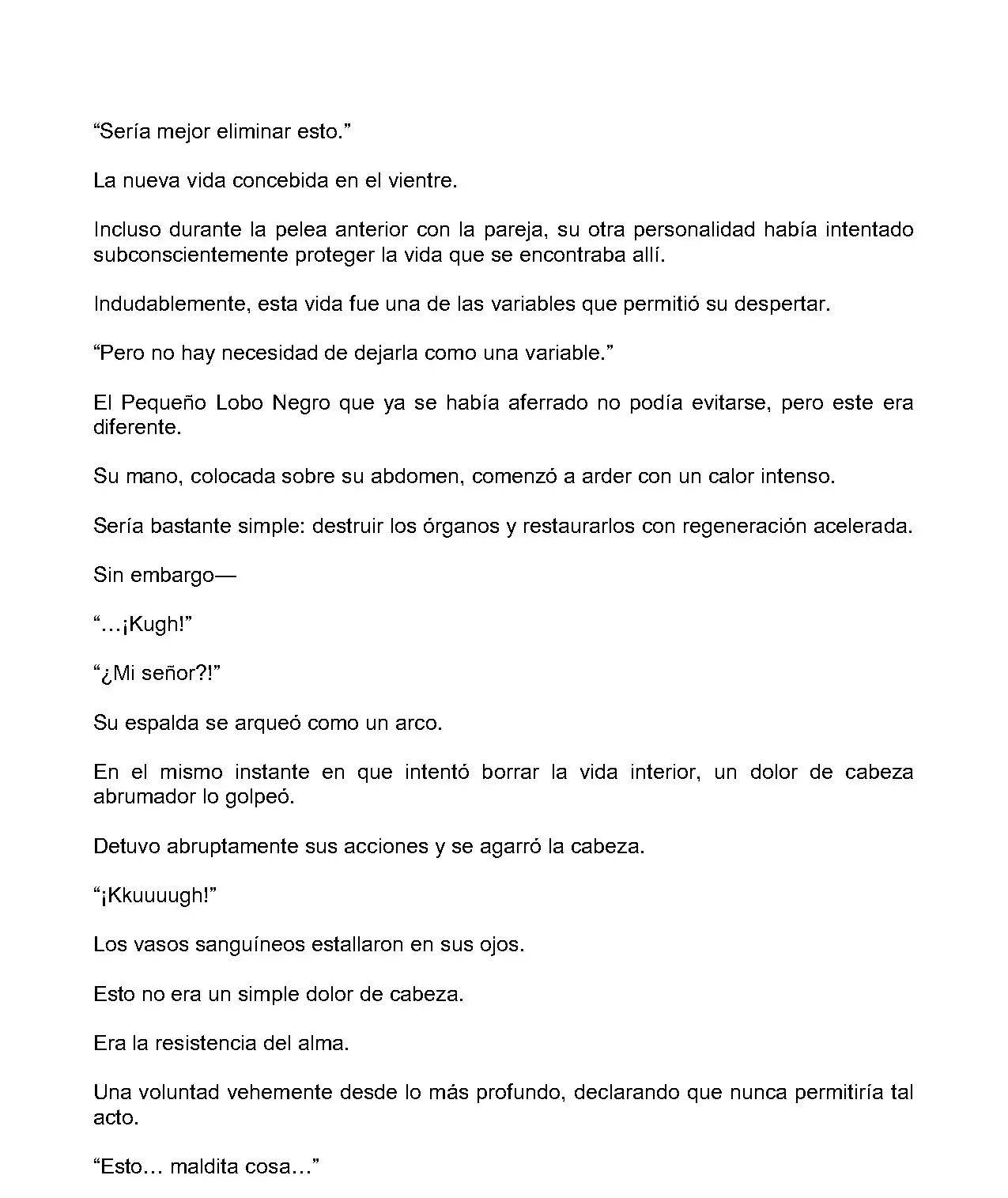 “Sería mejor eliminar esto.”

La nueva vida concebida en el vientre.

Incluso durante la pelea anterior con la pareja, su otra personalidad había intentado subconscientemente proteger la vida que se encontraba allí.

Indudablemente, esta vida fue una de las variables que permitió su despertar.

“Pero no hay necesidad de dejarla como una variable.”

El Pequeño Lobo Negro que ya se había aferrado no podía evitarse, pero este era diferente.

Su mano, colocada sobre su abdomen, comenzó a arder con un calor intenso.

Sería bastante simple: destruir los órganos y restaurarlos con regeneración acelerada.

Sin embargo—

“…¡Kugh!”

“¿Mi señor?!”

Su espalda se arqueó como un arco.

En el mismo instante en que intentó borrar la vida interior, un dolor de cabeza abrumador lo golpeó.

Detuvo abruptamente sus acciones y se agarró la cabeza.

“¡Kkuuuugh!”

Los vasos sanguíneos estallaron en sus ojos.

Esto no era un simple dolor de cabeza.

Era la resistencia del alma.

Una voluntad vehemente desde lo más profundo, declarando que nunca permitiría tal acto.

“Esto… maldita cosa…”